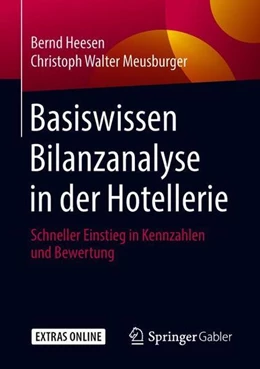 Bernd Heesen
Christoph Walter Meusburger

Basiswissen Bilanzanalyse in der Hotellerie

Schneller Einstieg in Kennzahlen und Bewertung

EXTRAS ONLINE

Springer Gabler